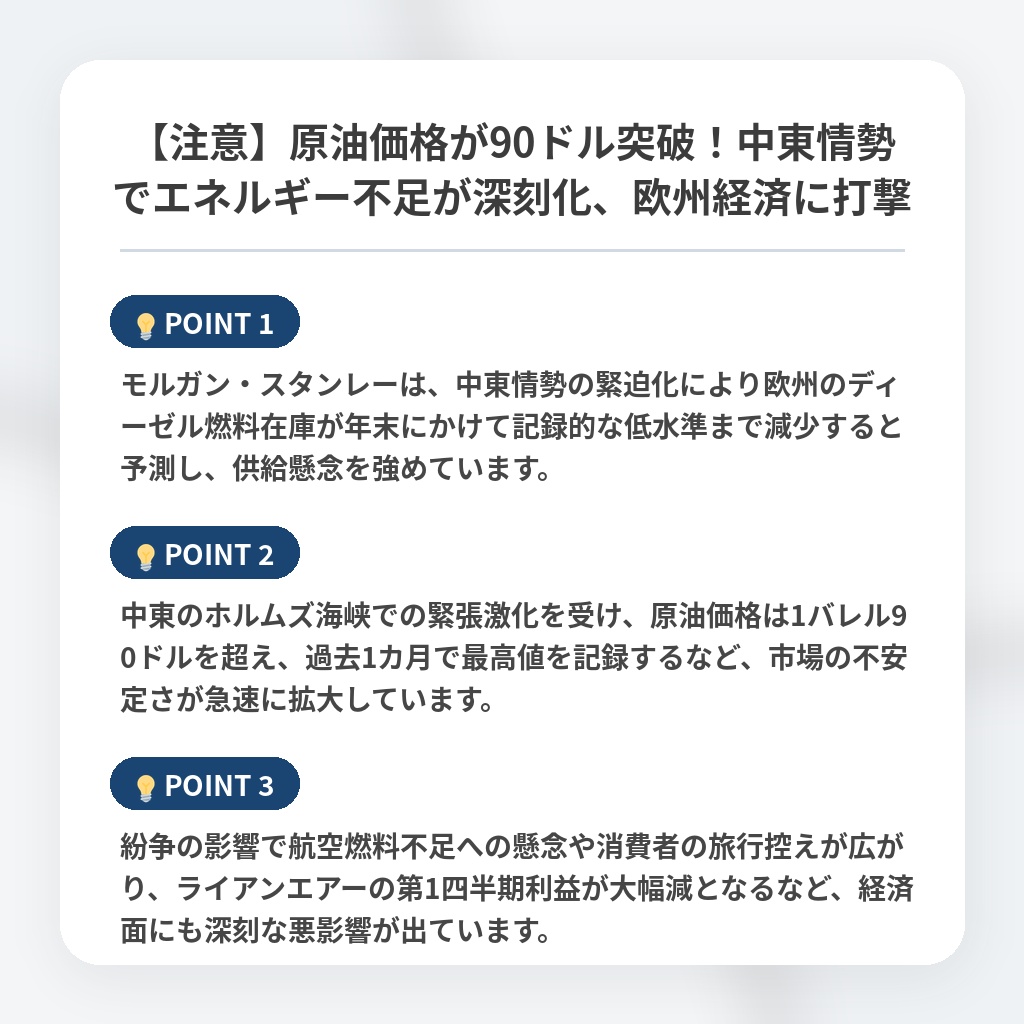 【注意】原油価格が90ドル突破！中東情勢でエネルギー不足が深刻化、欧州経済に打撃

POINT 1

モルガン・スタンレーは、中東情勢の緊迫化により欧州のディーゼル燃料在庫が年末にかけて記録的な低水準まで減少すると予測し、供給懸念を強めています。

POINT 2

中東のホルムズ海峡での緊張激化を受け、原油価格は1バレル90ドルを超え、過去1カ月で最高値を記録するなど、市場の不安定さが急速に拡大しています。

POINT 3

紛争の影響で航空燃料不足への懸念や消費者の旅行控えが広がり、ライアンエアーの第1四半期利益が大幅減となるなど、経済面にも深刻な悪影響が出ています。